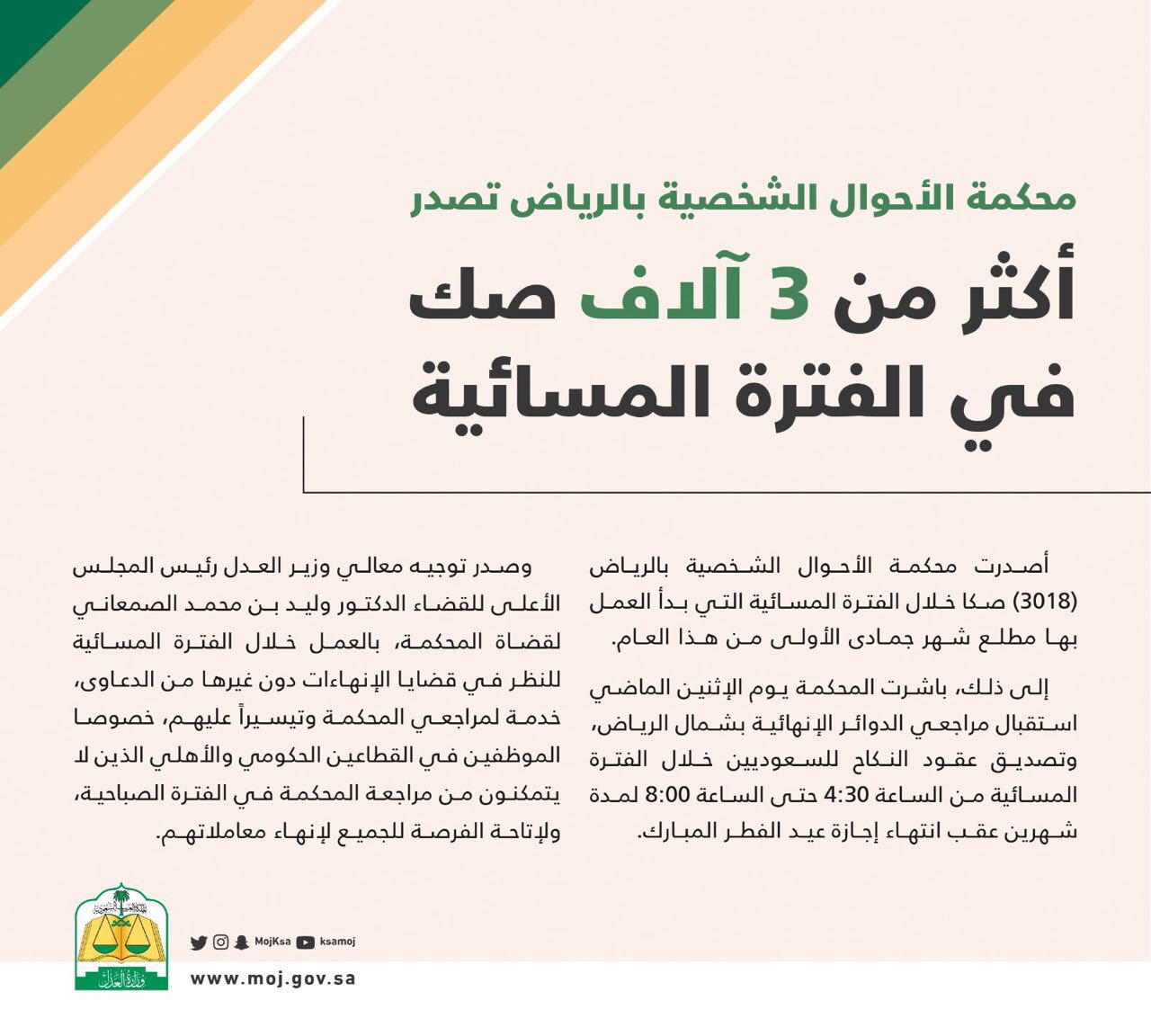 محكمة الأحوال الشخصية بالرياض تصدر

أكثر من 3 آلاف صك في الفترة المسائية

أصدرت محكمة الأحوال الشخصية بالرياض (3018) صكا خلال الفترة المسائية التي بدأ العمل بها مطلع شهر جمادى الأولى من هذا العام.

إلى ذلك، باشرت المحكمة يوم الإثنين الماضي استقبال مراجعي الدوائر الإنهائية بشمال الرياض، وتصديق عقود النكاح للسعوديين خلال الفترة المسائية من الساعة 4:30 حتى الساعة 8:00 لمدة شهرين عقب انتهاء إجازة عيد الفطر المبارك.

وصدر توجيه معالي وزير العدل رئيس المجلس الأعلى للقضاء الدكتور وليد بن محمد الصمعاني لقضاة المحكمة، بالعمل خلال الفترة المسائية للنظر في قضايا الإنهاءات دون غيرها من الدعاوى، خدمة لمراجعي المحكمة وتيسيراً عليهم، خصوصا الموظفين في القطاعين الحكومي والأهلي الذين لا يتمكنون من مراجعة المحكمة في الفترة الصباحية، ولإتاحة الفرصة للجميع لإنهاء معاملاتهم.

MojKsa ksamoj
www.moj.gov.sa

وزارة العدل